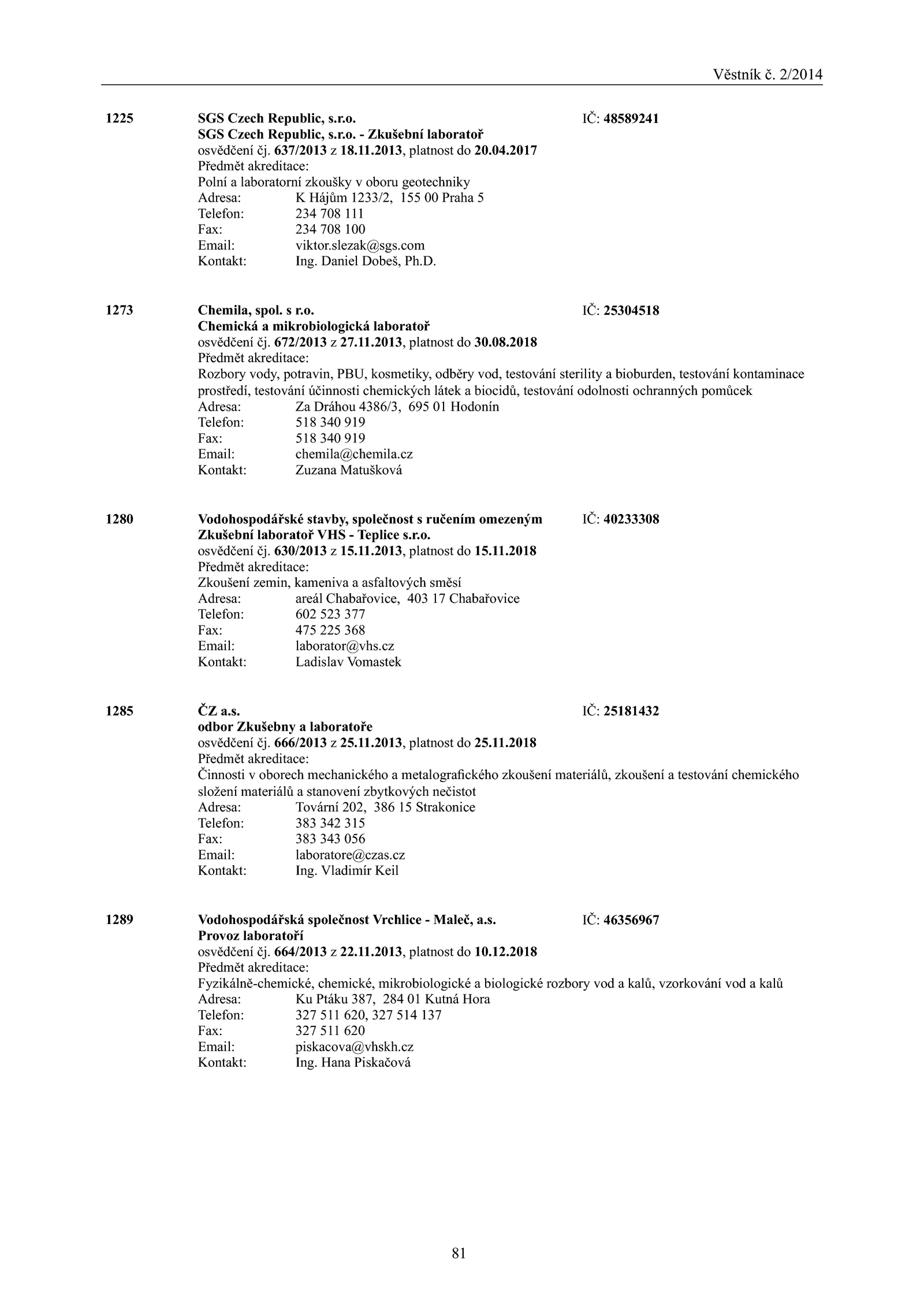 Věstník č. 2/2014

1225 SGS Czech Republic, s.r.o. IČ: 48589241
SGS Czech Republic, s.r.o. - Zkušební laboratoř
osvědčení čj. 637/2013 z 18.11.2013, platnost do 20.04.2017
Předmět akreditace:
Polní a laboratorní zkoušky v oboru geotechniky
Adresa: K Hájům 1233/2, 155 00 Praha 5
Telefon: 234 708 111
Fax: 234 708 100
Email: viktor.slezak@sgs.com
Kontakt: Ing. Daniel Dobeš, Ph.D.

1273 Chemila, spol. s r.o. IČ: 25304518
Chemická a mikrobiologická laboratoř
osvědčení čj. 672/2013 z 27.11.2013, platnost do 30.08.2018
Předmět akreditace:
Rozbory vody, potravin, PBU, kosmetiky, odběry vod, testování sterility a bioburden, testování kontaminace prostředí, testování účinnosti chemických látek a biocidů, testování odolnosti ochranných pomůcek
Adresa: Za Dráhou 4386/3, 695 01 Hodonín
Telefon: 518 340 919
Fax: 518 340 919
Email: chemila@chemila.cz
Kontakt: Zuzana Matušková

1280 Vodohospodářské stavby, společnost s ručením omezeným IČ: 40233308
Zkušební laboratoř VHS - Teplice s.r.o.
osvědčení čj. 630/2013 z 15.11.2013, platnost do 15.11.2018
Předmět akreditace:
Zkoušení zemin, kameniva a asfaltových směsí
Adresa: areál Chabařovice, 403 17 Chabařovice
Telefon: 602 523 377
Fax: 475 225 368
Email: laborator@vhs.cz
Kontakt: Ladislav Vomastek

1285 ČZ a.s. IČ: 25181432
odbor Zkušebny a laboratoře
osvědčení čj. 666/2013 z 25.11.2013, platnost do 25.11.2018
Předmět akreditace:
Činnosti v oborech mechanického a metalografického zkoušení materiálů, zkoušení a testování chemického složení materiálů a stanovení zbytkových nečistot
Adresa: Tovární 202, 386 15 Strakonice
Telefon: 383 342 315
Fax: 383 343 056
Email: laboratore@czas.cz
Kontakt: Ing. Vladimír Keil

1289 Vodohospodářská společnost Vrchlice - Maleč, a.s. IČ: 46356967
Provoz laboratoří
osvědčení čj. 664/2013 z 22.11.2013, platnost do 10.12.2018
Předmět akreditace:
Fyzikálně-chemické, chemické, mikrobiologické a biologické rozbory vod a kalů, vzorkování vod a kalů
Adresa: Ku Ptáku 387, 284 01 Kutná Hora
Telefon: 327 511 620, 327 514 137
Fax: 327 511 620
Email: piskacova@vhskh.cz
Kontakt: Ing. Hana Piskačová

81